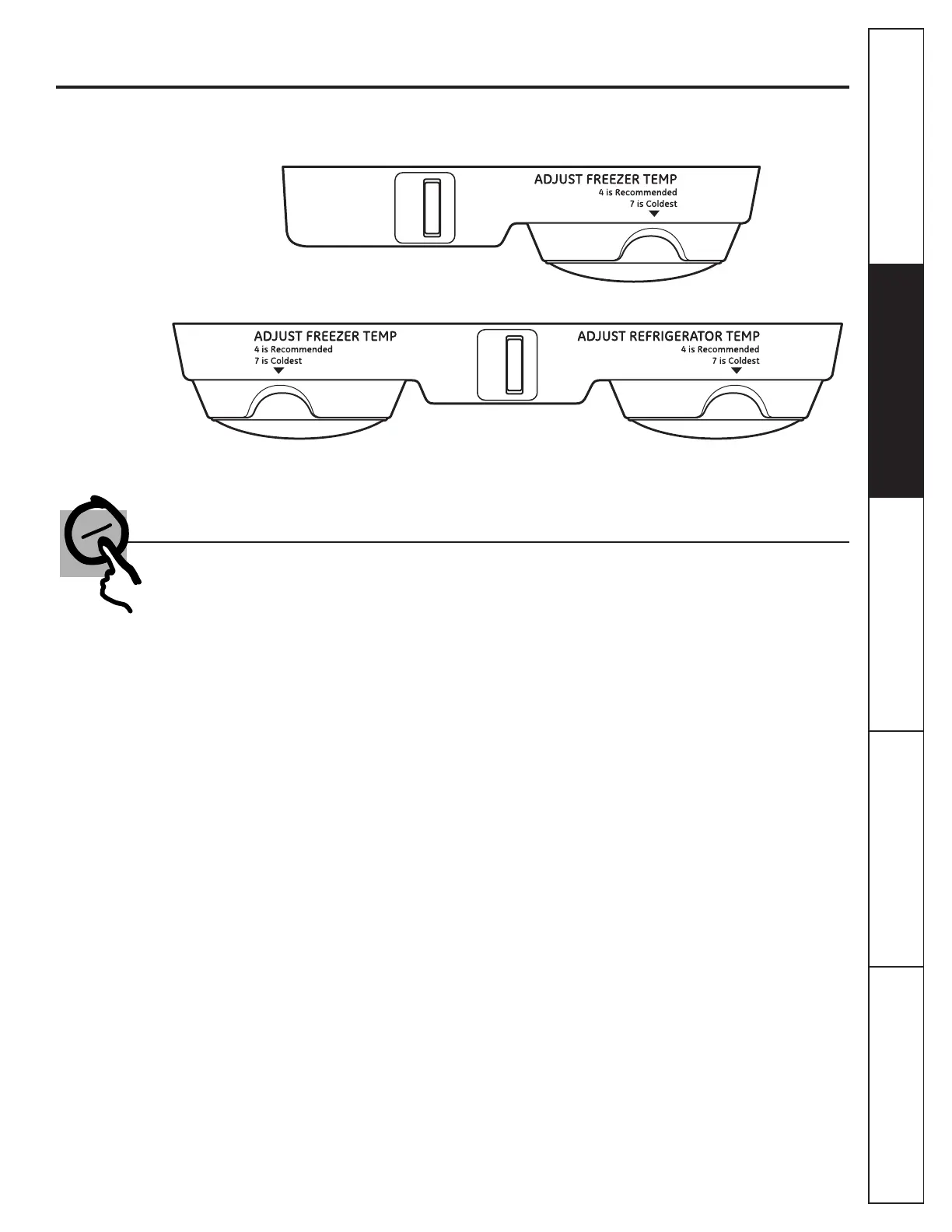 ADJUST FREEZER TEMP
4 is Recommended
7 is Coldest

ADJUST FREEZER TEMP
4 is Recommended
7 is Coldest

ADJUST REFRIGERATOR TEMP
4 is Recommended
7 is Coldest